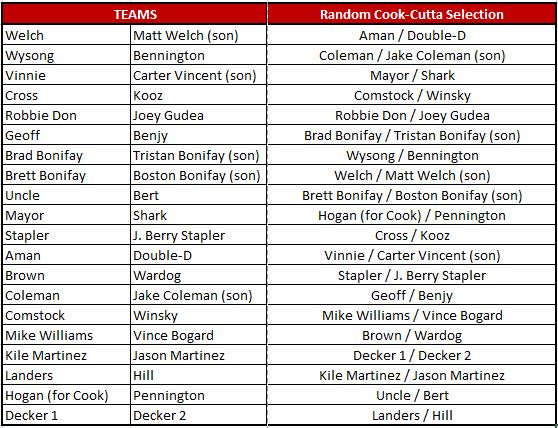 | TEAMS | | Random Cook-Cutta Selection |
|---|---|---|
| Welch | Matt Welch (son) | Aman / Double-D |
| Wysong | Bennington | Coleman / Jake Coleman (son) |
| Vinnie | Carter Vincent (son) | Mayor / Shark |
| Cross | Kooz | Comstock / Winsky |
| Robbie Don | Joey Gudea | Robbie Don / Joey Gudea |
| Geoff | Benjy | Brad Bonifay / Tristan Bonifay (son) |
| Brad Bonifay | Tristan Bonifay (son) | Wysong / Bennington |
| Brett Bonifay | Boston Bonifay (son) | Welch / Matt Welch (son) |
| Uncle | Bert | Brett Bonifay / Boston Bonifay (son) |
| Mayor | Shark | Hogan (for Cook) / Pennington |
| Stapler | J. Berry Stapler | Cross / Kooz |
| Aman | Double-D | Vinnie / Carter Vincent (son) |
| Brown | Wardog | Stapler / J. Berry Stapler |
| Coleman | Jake Coleman (son) | Geoff / Benjy |
| Comstock | Winsky | Mike Williams / Vince Bogard |
| Mike Williams | Vince Bogard | Brown / Wardog |
| Kile Martinez | Jason Martinez | Decker 1 / Decker 2 |
| Landers | Hill | Kile Martinez / Jason Martinez |
| Hogan (for Cook) | Pennington | Uncle / Bert |
| Decker 1 | Decker 2 | Landers / Hill |